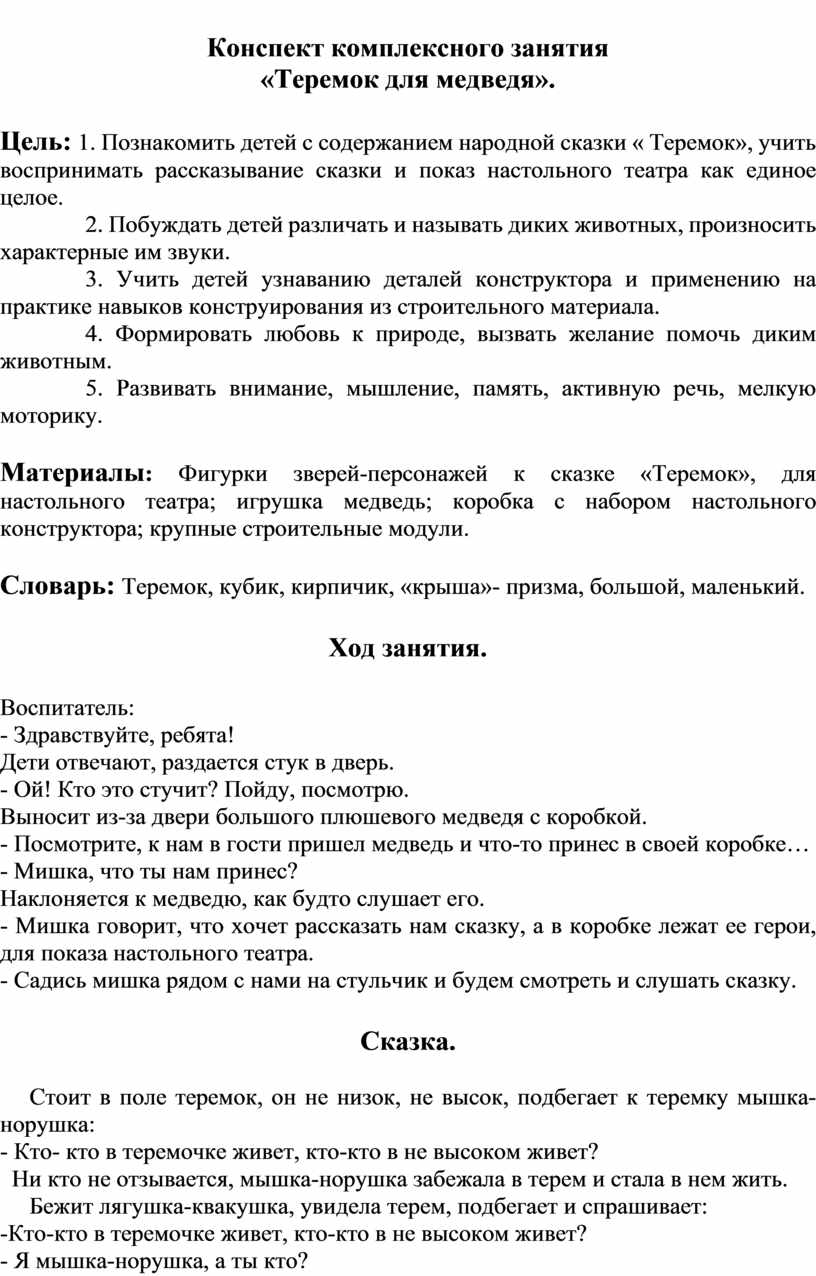 Конспект комплексного занятия
«Теремок для медведя».

Цель: 1. Познакомить детей с содержанием народной сказки « Теремок», учить воспринимать рассказывание сказки и показ настольного театра как единое целое.

2. Побуждать детей различать и называть диких животных, произносить характерные им звуки.

3. Учить детей узнаванию деталей конструктора и применению на практике навыков конструирования из строительного материала.

4. Формировать любовь к природе, вызвать желание помочь диким животным.

5. Развивать внимание, мышление, память, активную речь, мелкую моторику.

Материалы: Фигурки зверей-персонажей к сказке «Теремок», для настольного театра; игрушка медведь; коробка с набором настольного конструктора; крупные строительные модули.

Словарь: Теремок, кубик, кирпичик, «крыша»- призма, большой, маленький.

Ход занятия.

Воспитатель:
- Здравствуйте, ребята!
Дети отвечают, раздается стук в дверь.
- Ой! Кто это стучит? Пойду, посмотрю.
Выносит из-за двери большого плюшевого медведя с коробкой.
- Посмотрите, к нам в гости пришел медведь и что-то принес в своей коробке…
- Мишка, что ты нам принес?
Наклоняется к медведю, как будто слушает его.
- Мишка говорит, что хочет рассказать нам сказку, а в коробке лежат ее герои, для показа настольного театра.
- Садись мишка рядом с нами на стульчик и будем смотреть и слушать сказку.

Сказка.

Стоит в поле теремок, он не низок, не высок, подбегает к теремку мышка-норушка:
- Кто- кто в теремочке живет, кто-кто в не высоком живет?
Ни кто не отзывается, мышка-норушка забежала в терем и стала в нем жить.
Бежит лягушка-квакушка, увидела терем, подбегает и спрашивает:
-Кто-кто в теремочке живет, кто-кто в не высоком живет?
- Я мышка-норушка, а ты кто?